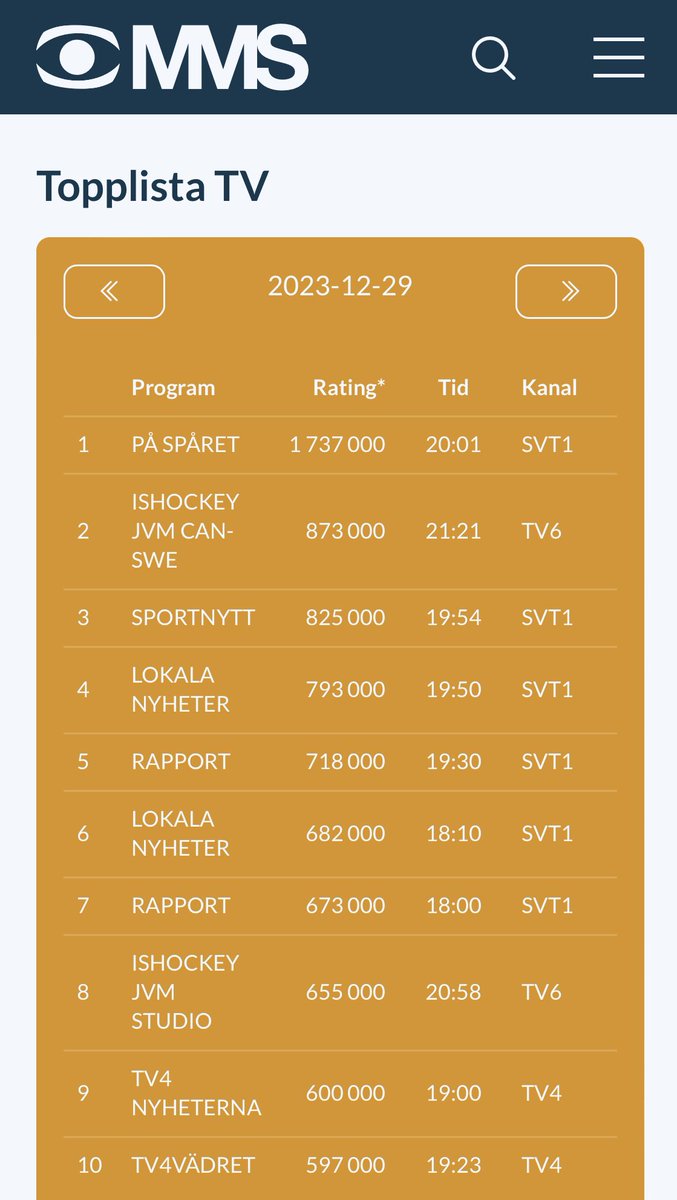 MMS

Topplista TV

«

2023-12-29

»

|  | Program | Rating* | Tid | Kanal |
|---|---|---|---|---|
| 1 | PÅ SPÅRET | 1 737 000 | 20:01 | SVT1 |
| 2 | ISHOCKEY JVM CAN-SWE | 873 000 | 21:21 | TV6 |
| 3 | SPORTNYTT | 825 000 | 19:54 | SVT1 |
| 4 | LOKALA NYHETER | 793 000 | 19:50 | SVT1 |
| 5 | RAPPORT | 718 000 | 19:30 | SVT1 |
| 6 | LOKALA NYHETER | 682 000 | 18:10 | SVT1 |
| 7 | RAPPORT | 673 000 | 18:00 | SVT1 |
| 8 | ISHOCKEY JVM STUDIO | 655 000 | 20:58 | TV6 |
| 9 | TV4 NYHETERNA | 600 000 | 19:00 | TV4 |
| 10 | TV4VÄDRET | 597 000 | 19:23 | TV4 |